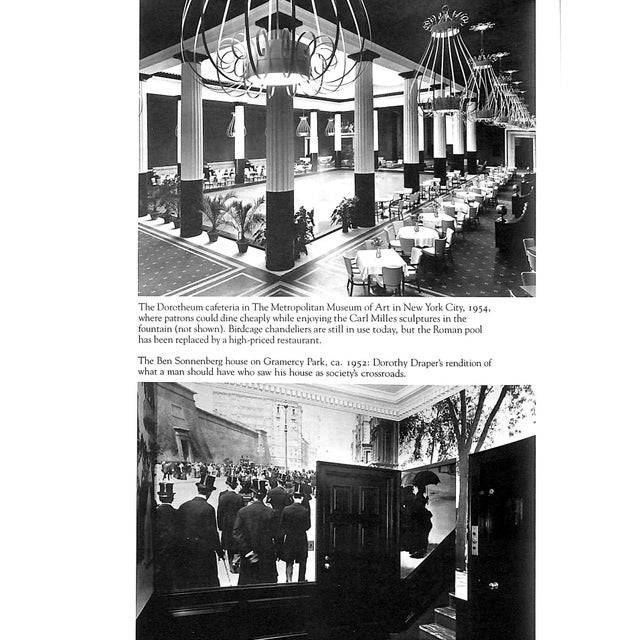 The Dorotheum cafeteria in The Metropolitan Museum of Art in New York City, 1954, where patrons could dine cheaply while enjoying the Carl Milles sculptures in the fountain (not shown). Birdcage chandeliers are still in use today, but the Roman pool has been replaced by a high-priced restaurant.

The Ben Sonnenberg house on Gramercy Park, ca. 1952: Dorothy Draper's rendition of what a man should have who saw his house as society's crossroads.